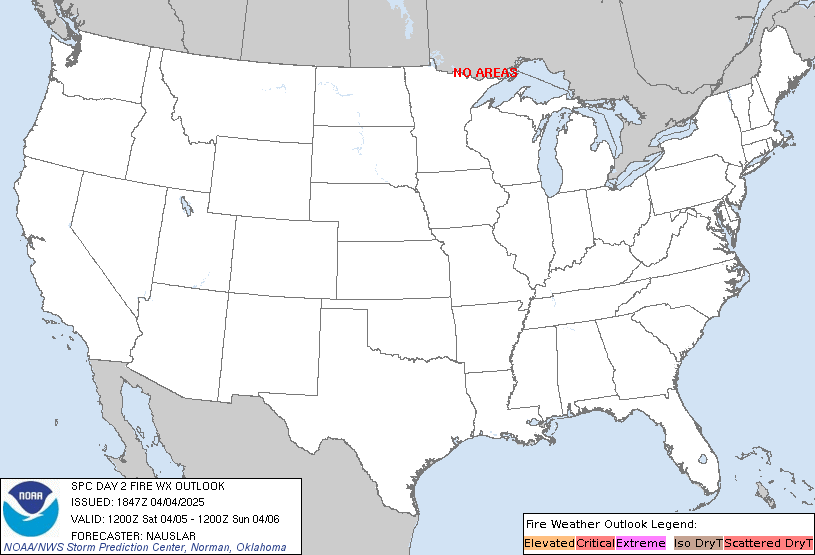 NO AREAS

NOAA

SPC DAY 2 FIRE WX OUTLOOK
ISSUED: 1847Z 04/04/2025
VALID: 1200Z Sat 04/05 - 1200Z Sun 04/06
FORECASTER: NAUSLAR
NOAA/NWS Storm Prediction Center, Norman, Oklahoma

Fire Weather Outlook Legend:
Elevated Critical Extreme Iso DryT Scattered DryT